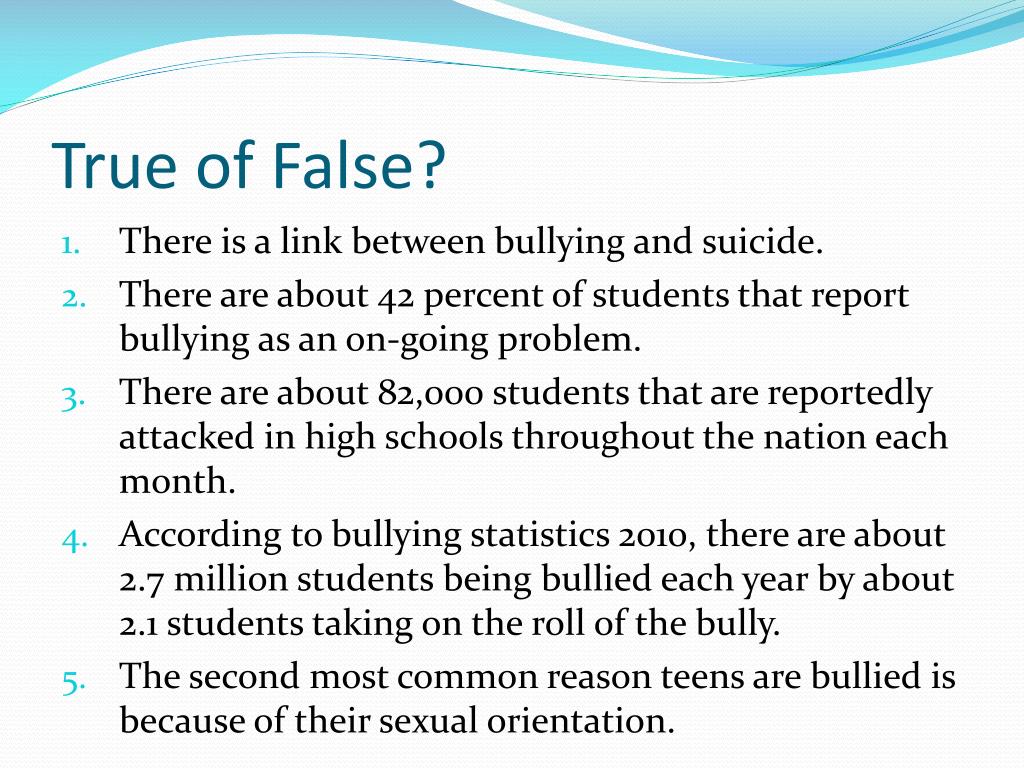 True of False?

1. There is a link between bullying and suicide.
2. There are about 42 percent of students that report bullying as an on-going problem.
3. There are about 82,000 students that are reportedly attacked in high schools throughout the nation each month.
4. According to bullying statistics 2010, there are about 2.7 million students being bullied each year by about 2.1 students taking on the roll of the bully.
5. The second most common reason teens are bullied is because of their sexual orientation.